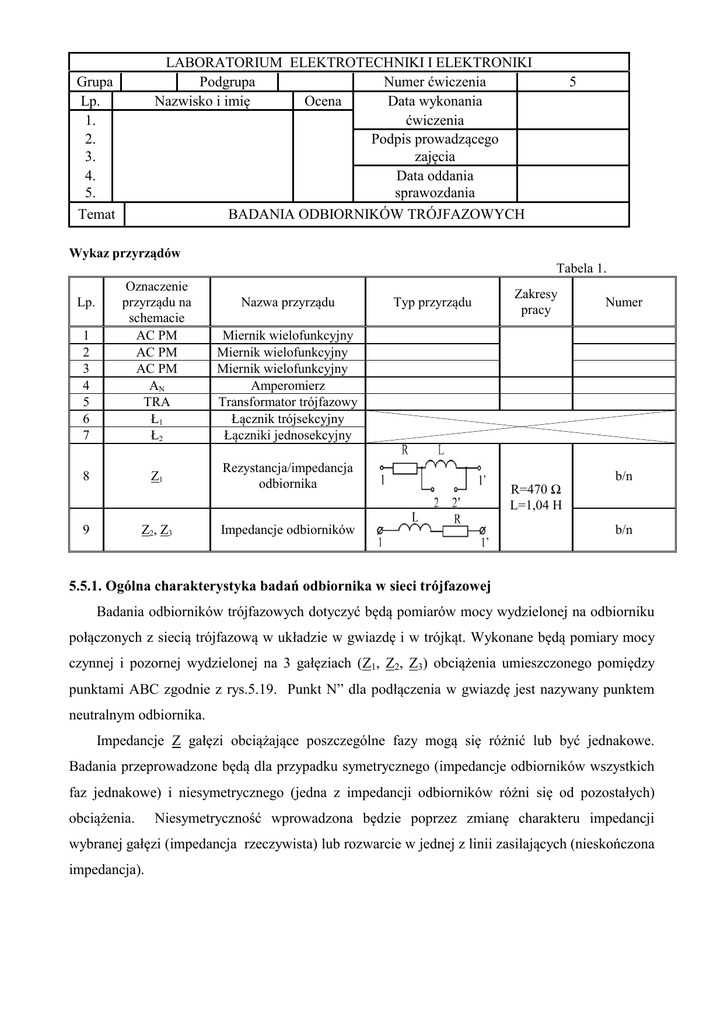 | LABORATORIUM ELEKTROTECHNIKI I ELEKTRONIKI | | | | | |
|---|---|---|---|---|---|
| Grupa | | Podgrupa | | Numer ćwiczenia | 5 |
| Lp. | Nazwisko i imię | | Ocena | Data wykonania ćwiczenia | |
| 1. 2. 3. 4. 5. | | | | Podpis prowadzącego zajęcia | |
| | | | | Data oddania sprawozdania | |
| Temat | BADANIA ODBIORNIKÓW TRÓJFAZOWYCH | | | | |

Wykaz przyrządów

Tabela 1.

| Lp. | Oznaczenie przyrządu na schemacie | Nazwa przyrządu | Typ przyrządu | Zakresy pracy | Numer |
|---|---|---|---|---|---|
| 1 | AC PM | Miernik wielofunkcyjny | | | |
| 2 | AC PM | Miernik wielofunkcyjny | | | |
| 3 | AC PM | Miernik wielofunkcyjny | | | |
| 4 | $A_N$ | Amperomierz | | | |
| 5 | TRA | Transformator trójfazowy | | | |
| 6 | $Ł_1$ | Łącznik trójsekcyjny | | | |
| 7 | $Ł_2$ | Łączniki jednosekcyjny | | | |
| 8 | $\underline{Z}_1$ | Rezystancja/impedancja odbiornika | R L 1 1' 2 2' | R=470 Ω L=1,04 H | b/n |
| 9 | $\underline{Z}_2$, $\underline{Z}_3$ | Impedancje odbiorników | L R 1 1' | | b/n |

5.5.1. Ogólna charakterystyka badań odbiornika w sieci trójfazowej

Badania odbiorników trójfazowych dotyczyć będą pomiarów mocy wydzielonej na odbiorniku połączonych z siecią trójfazową w układzie w gwiazdę i w trójkąt. Wykonane będą pomiary mocy czynnej i pozornej wydzielonej na 3 gałęziach ($\underline{Z}_1$, $\underline{Z}_2$, $\underline{Z}_3$) obciążenia umieszczonego pomiędzy punktami ABC zgodnie z rys.5.19. Punkt N" dla podłączenia w gwiazdę jest nazywany punktem neutralnym odbiornika.

Impedancje $\underline{Z}$ gałęzi obciążające poszczególne fazy mogą się różnić lub być jednakowe. Badania przeprowadzone będą dla przypadku symetrycznego (impedancje odbiorników wszystkich faz jednakowe) i niesymetrycznego (jedna z impedancji odbiorników różni się od pozostałych) obciążenia. Niesymetryczność wprowadzona będzie poprzez zmianę charakteru impedancji wybranej gałęzi (impedancja rzeczywista) lub rozwarcie w jednej z linii zasilających (nieskończona impedancja).